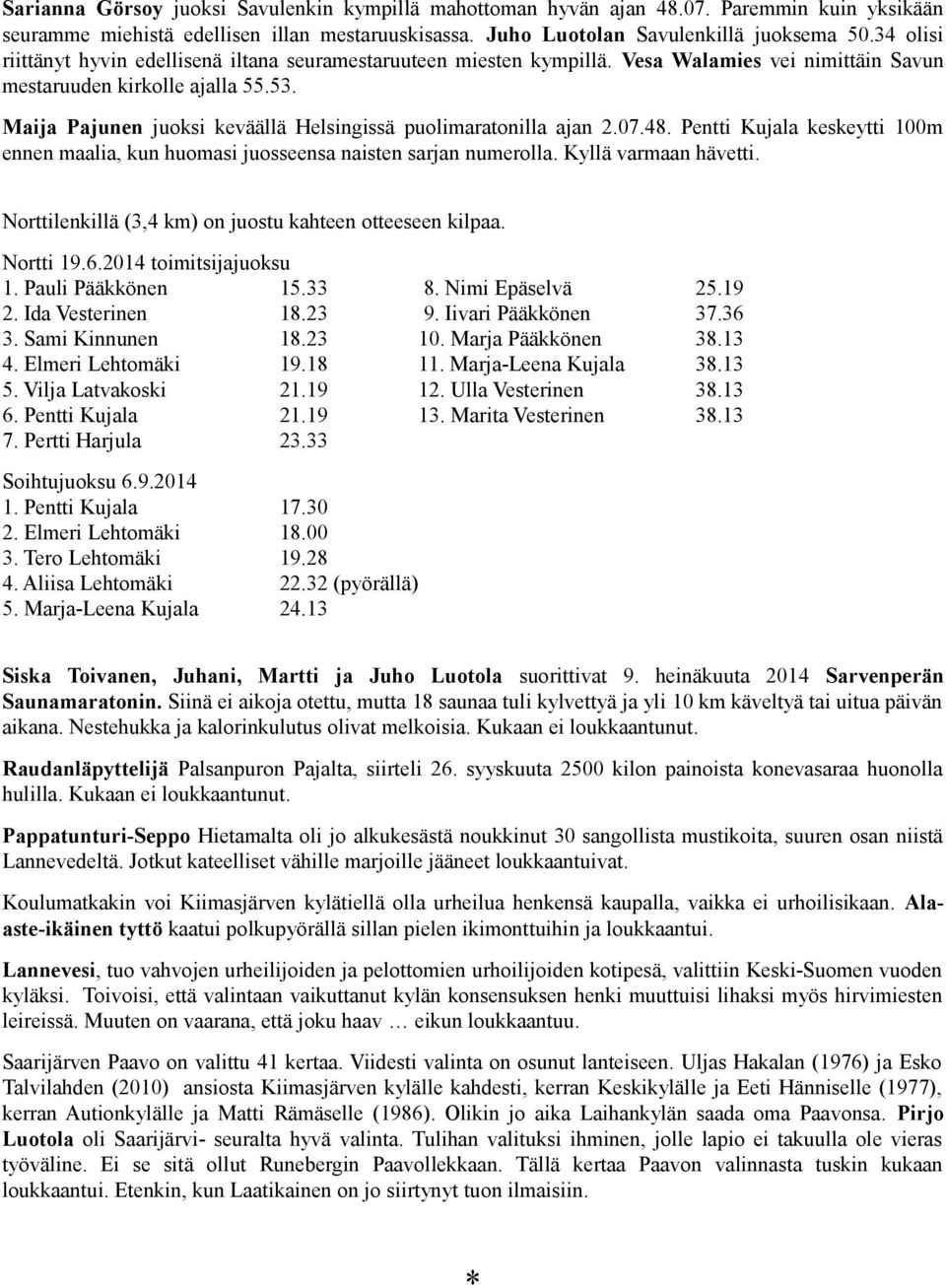 Sarianna Görsoy juoksi Savulenkin kympillä mahottoman hyvän ajan 48.07. Paremmin kuin yksikään seuramme miehistä edellisen illan mestaruuskisassa. Juho Luotolan Savulenkillä juoksema 50.34 olisi riittänyt hyvin edellisenä iltana seuramestaruuteen miesten kympillä. Vesa Walamies vei nimittäin Savun mestaruuden kirkolle ajalla 55.53.

Maija Pajunen juoksi keväällä Helsingissä puolimaratonilla ajan 2.07.48. Pentti Kujala keskeytti 100m ennen maalia, kun huomasi juosseensa naisten sarjan numerolla. Kyllä varmaan hävetti.

Norttilenkillä (3,4 km) on juostu kahteen otteeseen kilpaa.

Nortti 19.6.2014 toimitsijajuoksu

1. Pauli Pääkkönen 15.33
2. Ida Vesterinen 18.23
3. Sami Kinnunen 18.23
4. Elmeri Lehtomäki 19.18
5. Vilja Latvakoski 21.19
6. Pentti Kujala 21.19
7. Pertti Harjula 23.33

8. Nimi Epäselvä 25.19
9. Iivari Pääkkönen 37.36
10. Marja Pääkkönen 38.13
11. Marja-Leena Kujala 38.13
12. Ulla Vesterinen 38.13
13. Marita Vesterinen 38.13

Soihtujuoksu 6.9.2014
1. Pentti Kujala 17.30
2. Elmeri Lehtomäki 18.00
3. Tero Lehtomäki 19.28
4. Aliisa Lehtomäki 22.32 (pyörällä)
5. Marja-Leena Kujala 24.13

Siska Toivanen, Juhani, Martti ja Juho Luotola suorittivat 9. heinäkuuta 2014 Sarvenperän Saunamaratonin. Siinä ei aikoja otettu, mutta 18 saunaa tuli kylvettyä ja yli 10 km käveltyä tai uitua päivän aikana. Nestehukka ja kalorinkulutus olivat melkoisia. Kukaan ei loukkaantunut.

Raudanläpyttelijä Palsanpuron Pajalta, siirteli 26. syyskuuta 2500 kilon painoista konevasaraa huonolla hulilla. Kukaan ei loukkaantunut.

Pappatunturi-Seppo Hietamalta oli jo alkukesästä noukkinut 30 sangollista mustikoita, suuren osan niistä Lannevedeltä. Jotkut kateelliset vähille marjoille jääneet loukkaantuivat.

Koulumatkakin voi Kiimasjärven kylätiellä olla urheilua henkensä kaupalla, vaikka ei urhoilisikaan. Alaaste-ikäinen tyttö kaatui polkupyörällä sillan pielen ikimonttuihin ja loukkaantui.

Lannevesi, tuo vahvojen urheilijoiden ja pelottomien urhoilijoiden kotipesä, valittiin Keski-Suomen vuoden kyläksi. Toivoisi, että valintaan vaikuttanut kylän konsensuksen henki muuttuisi lihaksi myös hirvimiesten leireissä. Muuten on vaarana, että joku haav … eikun loukkaantuu.

Saarijärven Paavo on valittu 41 kertaa. Viidesti valinta on osunut lanteiseen. Uljas Hakalan (1976) ja Esko Talvilahden (2010) ansiosta Kiimasjärven kylälle kahdesti, kerran Keskikylälle ja Eeti Hänniselle (1977), kerran Autionkylälle ja Matti Rämäselle (1986). Olikin jo aika Laihankylän saada oma Paavonsa. Pirjo Luotola oli Saarijärvi- seuralta hyvä valinta. Tulihan valituksi ihminen, jolle lapio ei takuulla ole vieras työväline. Ei se sitä ollut Runebergin Paavollekkaan. Tällä kertaa Paavon valinnasta tuskin kukaan loukkaantui. Etenkin, kun Laatikainen on jo siirtynyt tuon ilmaisiin.

*